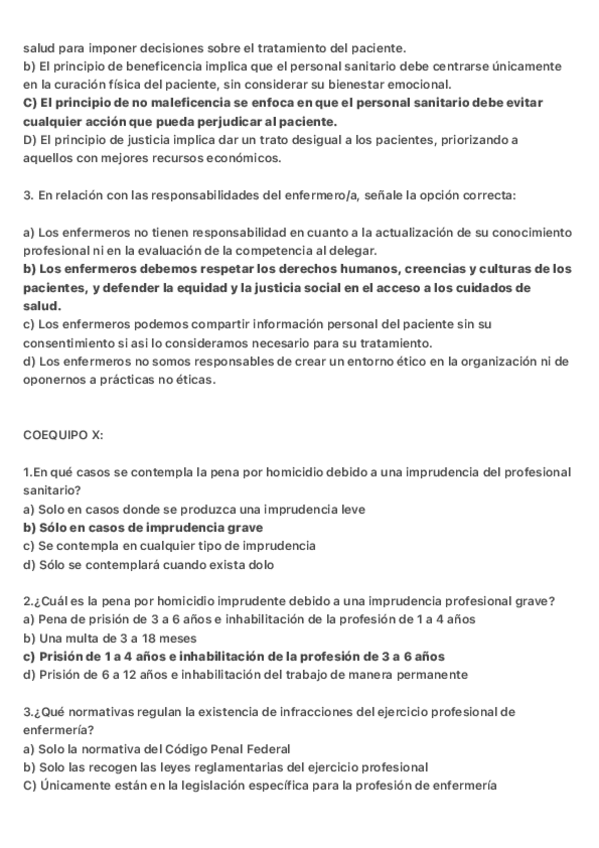 salud para imponer decisiones sobre el tratamiento del paciente.
b) El principio de beneficencia implica que el personal sanitario debe centrarse únicamente en la curación física del paciente, sin considerar su bienestar emocional.
C) El principio de no maleficencia se enfoca en que el personal sanitario debe evitar cualquier acción que pueda perjudicar al paciente.
D) El principio de justicia implica dar un trato desigual a los pacientes, priorizando a aquellos con mejores recursos económicos.

3. En relación con las responsabilidades del enfermero/a, señale la opción correcta:

a) Los enfermeros no tienen responsabilidad en cuanto a la actualización de su conocimiento profesional ni en la evaluación de la competencia al delegar.
b) Los enfermeros debemos respetar los derechos humanos, creencias y culturas de los pacientes, y defender la equidad y la justicia social en el acceso a los cuidados de salud.
c) Los enfermeros podemos compartir información personal del paciente sin su consentimiento si asi lo consideramos necesario para su tratamiento.
d) Los enfermeros no somos responsables de crear un entorno ético en la organización ni de oponernos a prácticas no éticas.

COEQUIPO X:

1.En qué casos se contempla la pena por homicidio debido a una imprudencia del profesional sanitario?
a) Solo en casos donde se produzca una imprudencia leve
b) Sólo en casos de imprudencia grave
c) Se contempla en cualquier tipo de imprudencia
d) Sólo se contemplará cuando exista dolo

2.¿Cuál es la pena por homicidio imprudente debido a una imprudencia profesional grave?
a) Pena de prisión de 3 a 6 años e inhabilitación de la profesión de 1 a 4 años
b) Una multa de 3 a 18 meses
c) Prisión de 1 a 4 años e inhabilitación de la profesión de 3 a 6 años
d) Prisión de 6 a 12 años e inhabilitación del trabajo de manera permanente

3.¿Qué normativas regulan la existencia de infracciones del ejercicio profesional de enfermería?
a) Solo la normativa del Código Penal Federal
b) Solo las recogen las leyes reglamentarias del ejercicio profesional
C) Únicamente están en la legislación específica para la profesión de enfermería